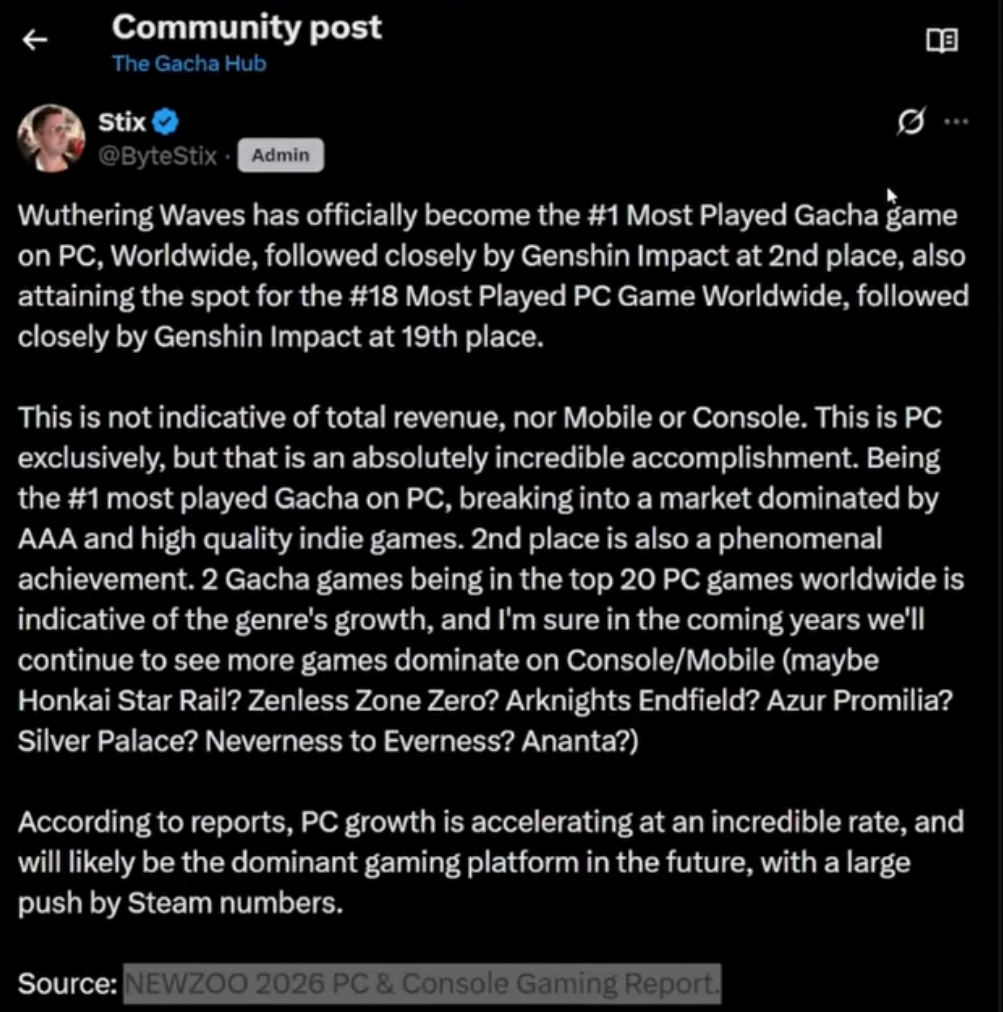 Community post
The Gacha Hub

Stix
@ByteStix · Admin

Wuthering Waves has officially become the #1 Most Played Gacha game on PC, Worldwide, followed closely by Genshin Impact at 2nd place, also attaining the spot for the #18 Most Played PC Game Worldwide, followed closely by Genshin Impact at 19th place.

This is not indicative of total revenue, nor Mobile or Console. This is PC exclusively, but that is an absolutely incredible accomplishment. Being the #1 most played Gacha on PC, breaking into a market dominated by AAA and high quality indie games. 2nd place is also a phenomenal achievement. 2 Gacha games being in the top 20 PC games worldwide is indicative of the genre's growth, and I'm sure in the coming years we'll continue to see more games dominate on Console/Mobile (maybe Honkai Star Rail? Zenless Zone Zero? Arknights Endfield? Azur Promilia? Silver Palace? Neverness to Everness? Ananta?)

According to reports, PC growth is accelerating at an incredible rate, and will likely be the dominant gaming platform in the future, with a large push by Steam numbers.

Source: NEWZOO 2026 PC & Console Gaming Report.